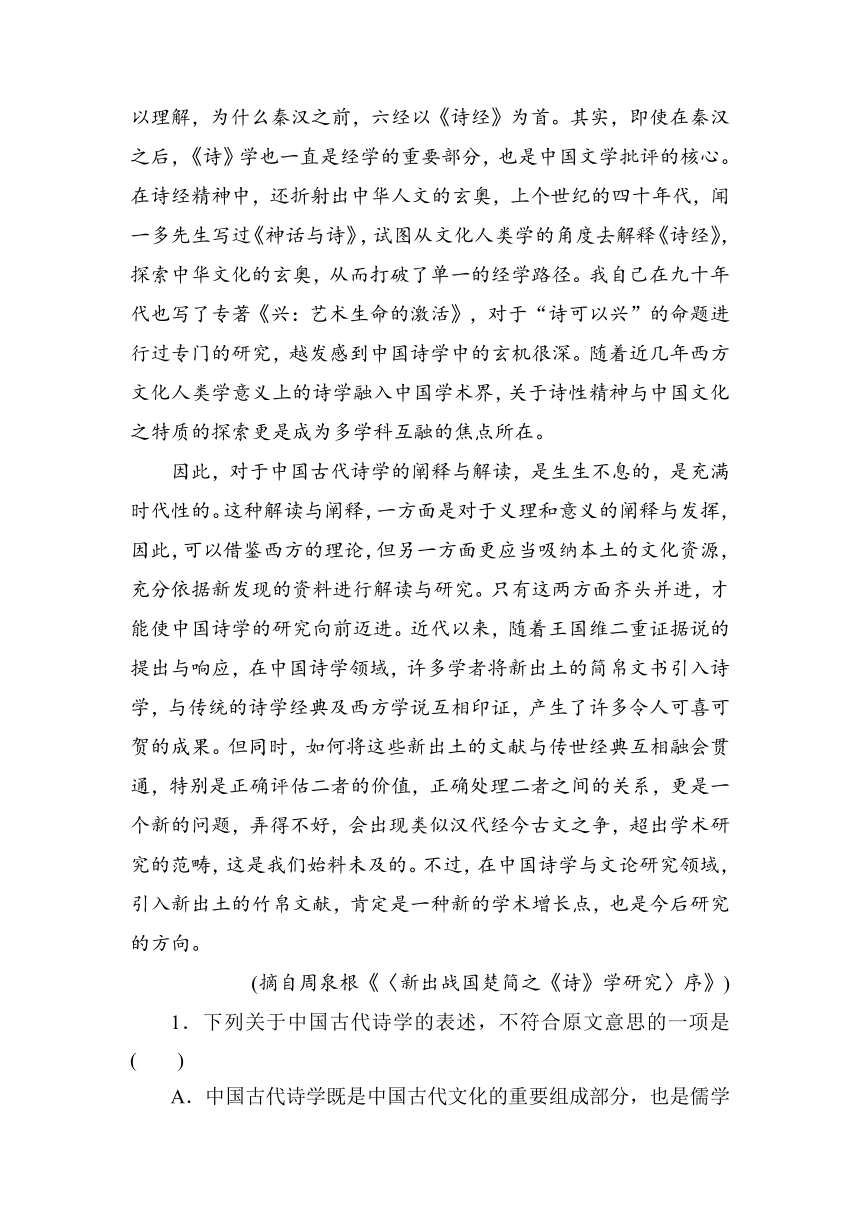 以理解，为什么秦汉之前，六经以《诗经》为首。其实，即使在秦汉之后，《诗》学也一直是经学的重要部分，也是中国文学批评的核心。在诗经精神中，还折射出中华人文的玄奥，上个世纪的四十年代，闻一多先生写过《神话与诗》，试图从文化人类学的角度去解释《诗经》，探索中华文化的玄奥，从而打破了单一的经学路径。我自己在九十年代也写了专著《兴：艺术生命的激活》，对于“诗可以兴”的命题进行过专门的研究，越发感到中国诗学中的玄机很深。随着近几年西方文化人类学意义上的诗学融入中国学术界，关于诗性精神与中国文化之特质的探索更是成为多学科互融的焦点所在。

因此，对于中国古代诗学的阐释与解读，是生生不息的，是充满时代性的。这种解读与阐释，一方面是对于义理和意义的阐释与发挥，因此，可以借鉴西方的理论，但另一方面更应当吸纳本土的文化资源，充分依据新发现的资料进行解读与研究。只有这两方面齐头并进，才能使中国诗学的研究向前迈进。近代以来，随着王国维二重证据说的提出与响应，在中国诗学领域，许多学者将新出土的简帛文书引入诗学，与传统的诗学经典及西方学说互相印证，产生了许多令人可喜可贺的成果。但同时，如何将这些新出土的文献与传世经典互相融会贯通，特别是正确评估二者的价值，正确处理二者之间的关系，更是一个新的问题，弄得不好，会出现类似汉代经今古文之争，超出学术研究的范畴，这是我们始料未及的。不过，在中国诗学与文论研究领域，引入新出土的竹帛文献，肯定是一种新的学术增长点，也是今后研究的方向。

(摘自周泉根《〈新出战国楚简之《诗》学研究〉序》)

1．下列关于中国古代诗学的表述，不符合原文意思的一项是(　　)

A．中国古代诗学既是中国古代文化的重要组成部分，也是儒学